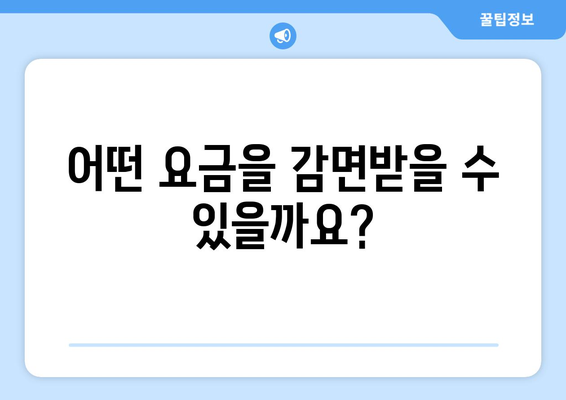 꿀팁정보

어떤 요금을 감면받을 수 있을까요?